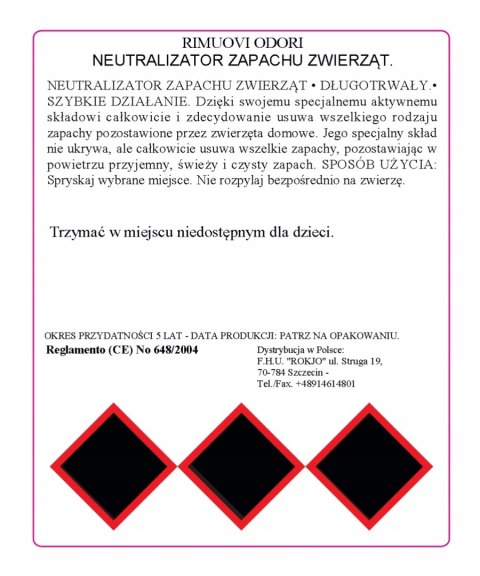 RIMUOVI ODORI
NEUTRALIZATOR ZAPACHU ZWIERZĄT.

NEUTRALIZATOR ZAPACHU ZWIERZĄT • DŁUGOTRWAŁY.• SZYBKIE DZIAŁANIE. Dzięki swojemu specjalnemu aktywnemu składowi całkowicie i zdecydowanie usuwa wszelkiego rodzaju zapachy pozostawione przez zwierzęta domowe. Jego specjalny skład nie ukrywa, ale całkowicie usuwa wszelkie zapachy, pozostawiając w powietrzu przyjemny, świeży i czysty zapach. SPOSÓB UŻYCIA: Spryskaj wybrane miejsce. Nie rozpylaj bezpośrednio na zwierzę.

Trzymać w miejscu niedostępnym dla dzieci.

OKRES PRZYDATNOŚCI 5 LAT - DATA PRODUKCJI: PATRZ NA OPAKOWANIU.

Reglamento (CE) No 648/2004

Dystrybucja w Polsce:
F.H.U. "ROKJO" ul. Struga 19,
70-784 Szczecin -
Tel./Fax. +48914614801